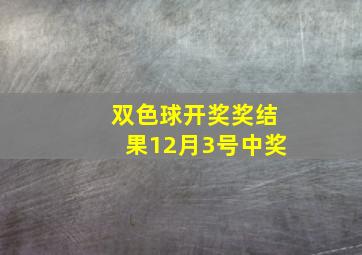 双色球开奖奖结果12月3号中奖